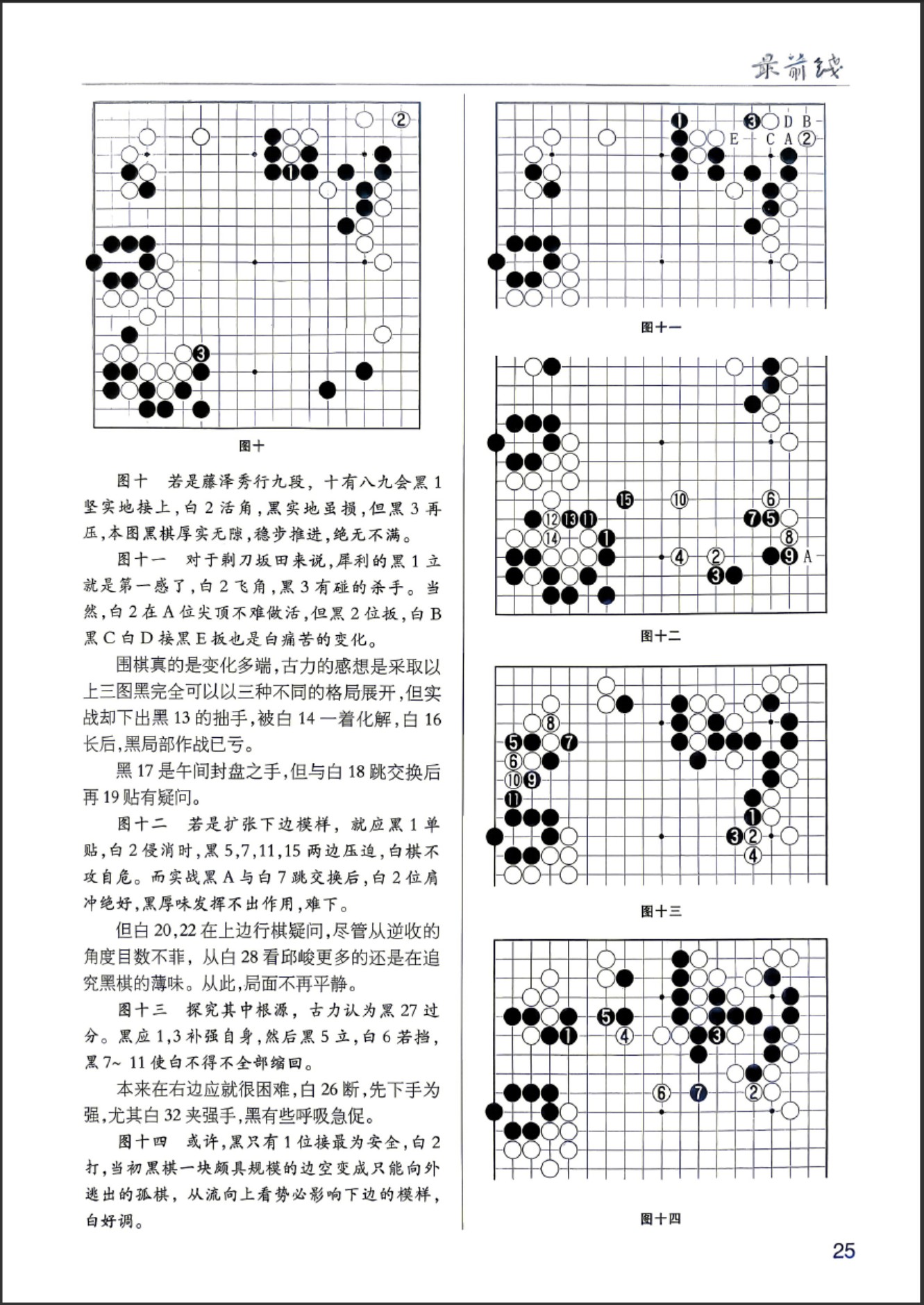 最前线

2

1

3

图十

图十 若是藤泽秀行九段，十有八九会黑1坚实地接上，白2活角，黑实地虽损，但黑3再压，本图黑棋厚实无隙，稳步推进，绝无不满。

图十一 对于剃刀坂田来说，犀利的黑1立就是第一感了，白2飞角，黑3有碰的杀手。当然，白2在A位尖顶不难做活，但黑2位扳，白B黑C白D接黑E扳也是白痛苦的变化。

围棋真的是变化多端，古力的感想是采取以上三图黑完全可以以三种不同的格局展开，但实战却下出黑13的拙手，被白14一着化解，白16长后，黑局部作战已亏。

黑17是午间封盘之手，但与白18跳交换后再19贴有疑问。

图十二 若是扩张下边模样，就应黑1单贴，白2侵消时，黑5,7,11,15两边压迫，白棋不攻自危。而实战黑A与白7跳交换后，白2位肩冲绝好，黑厚味发挥不出作用，难下。

但白20,22在上边行棋疑问，尽管从逆收的角度目数不菲，从白28看邱峻更多的还是在追究黑棋的薄味。从此，局面不再平静。

图十三 探究其中根源，古力认为黑27过分。黑应1,3补强自身，然后黑5立，白6若挡，黑7~11使白不得不全部缩回。

本来在右边应就很困难，白26断，先下手为强，尤其白32夹强手，黑有些呼吸急促。

图十四 或许，黑只有1位接最为安全，白2打，当初黑棋一块颇具规模的边空变成只能向外逃出的孤棋，从流向上看势必影响下边的模样，白好调。

1 3 D B E C A 2

图十一

15 10 6 12 13 11 7 5 14 1 8 4 2 9 A 3

图十二

8 5 7 6 10 9 11 1 3 2 4

图十三

5 1 4 3 6 7 2

图十四

25